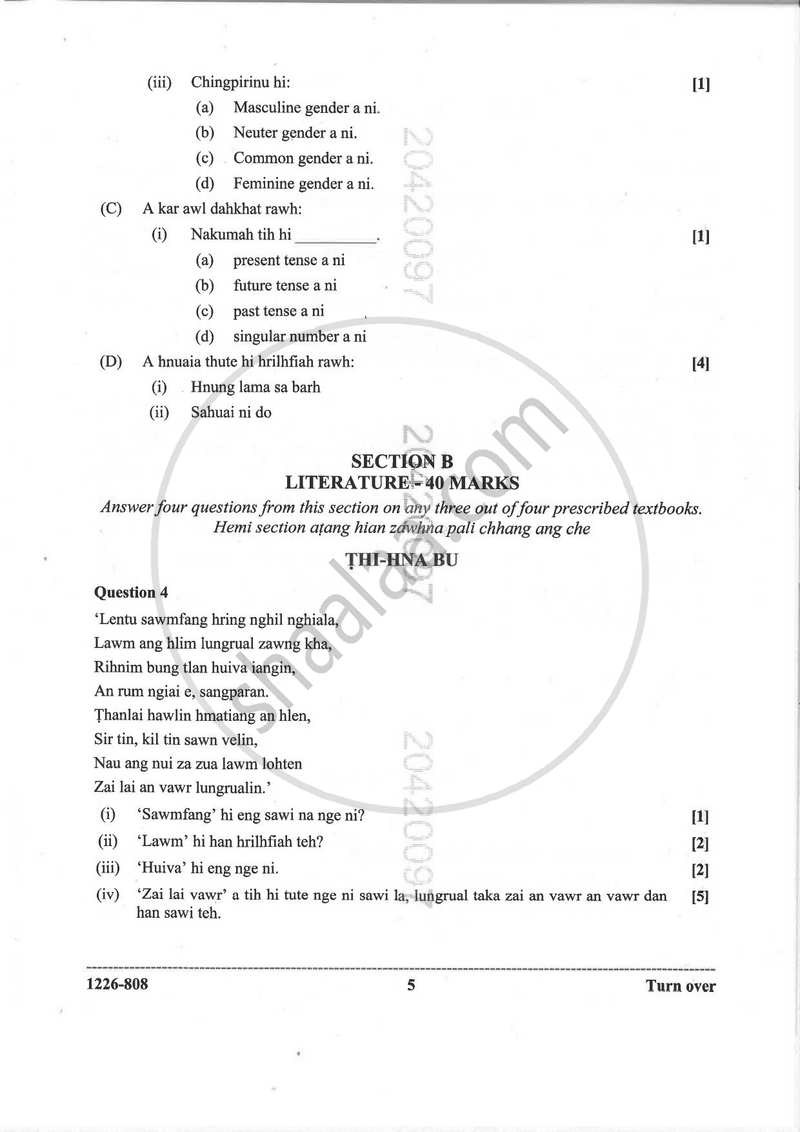 (iii) Chingpirinu hi: [1]

(a) Masculine gender a ni.

(b) Neuter gender a ni.

(c) Common gender a ni.

(d) Feminine gender a ni.

(C) A kar awl dahkhat rawh:

(i) Nakumah tih hi ____. [1]

(a) present tense a ni

(b) future tense a ni

(c) past tense a ni

(d) singular number a ni

(D) A hnuaia thute hi hrilhfiah rawh: [4]

(i) Hnung lama sa barh

(ii) Sahuai ni do

SECTION B
LITERATURE - 40 MARKS

Answer four questions from this section on any three out of four prescribed textbooks.
Hemi section aṭang hian zawhna pali chhang ang che

ṬHI-HNA BU

Question 4

'Lentu sawmfang hring nghil nghiala,
Lawm ang hlim lungrual zawng kha,
Rihnim bung tlan huiva iangin,
An rum ngiai e, sangparan.
Ṭhanlai hawlin hmatiang an hlen,
Sir tin, kil tin sawn velin,
Nau ang nui za zua lawm lohten
Zai lai an vawr lungrualin.'

(i) 'Sawmfang' hi eng sawi na nge ni? [1]

(ii) 'Lawm' hi han hrilhfiah teh? [2]

(iii) 'Huiva' hi eng nge ni. [2]

(iv) 'Zai lai vawr' a tih hi tute nge ni sawi la, lungrual taka zai an vawr an vawr dan han sawi teh. [5]

1226-808 5 Turn over

20420097

shaalaa.com